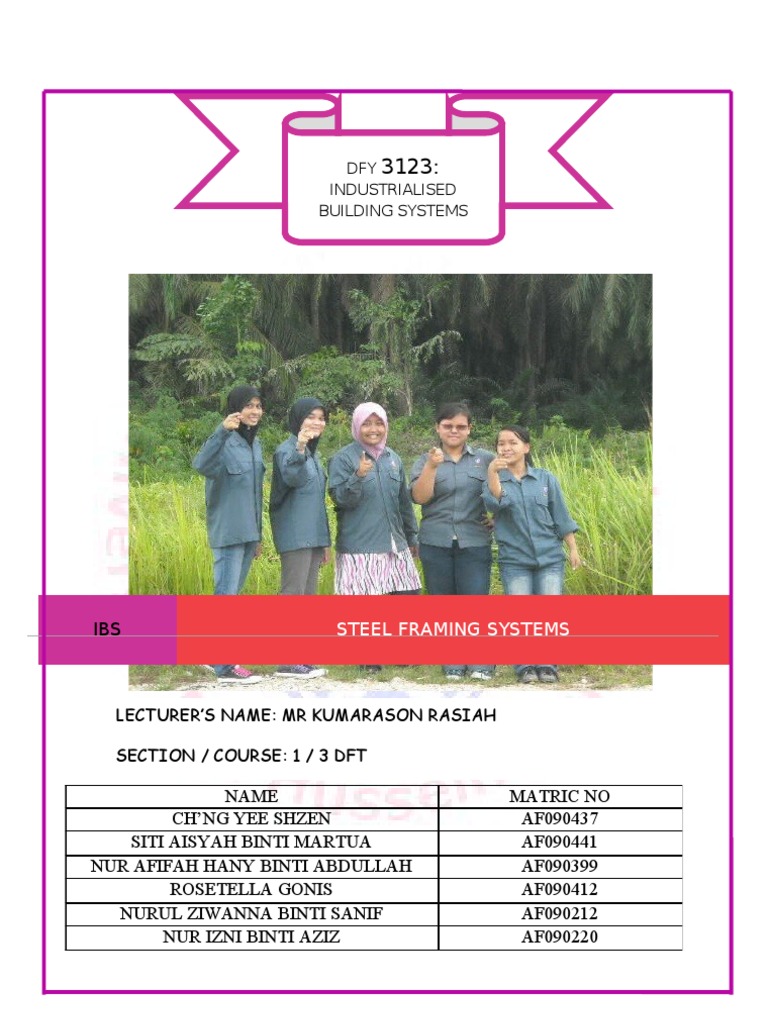 DFY 3123:
INDUSTRIALISED BUILDING SYSTEMS

IBS

STEEL FRAMING SYSTEMS

LECTURER'S NAME: MR KUMARASON RASIAH

SECTION / COURSE: 1 / 3 DFT

| NAME | MATRIC NO |
|---|---|
| CH'NG YEE SHZEN | AF090437 |
| SITI AISYAH BINTI MARTUA | AF090441 |
| NUR AFIFAH HANY BINTI ABDULLAH | AF090399 |
| ROSETELLA GONIS | AF090412 |
| NURUL ZIWANNA BINTI SANIF | AF090212 |
| NUR IZNI BINTI AZIZ | AF090220 |